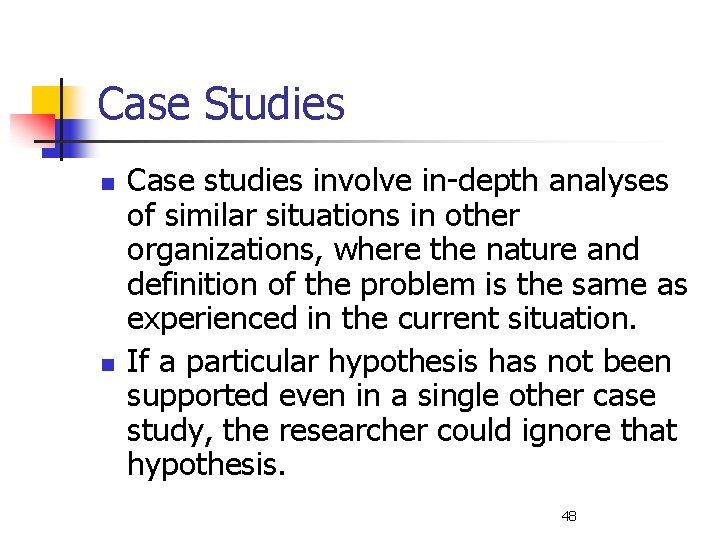 Case Studies

- Case studies involve in-depth analyses of similar situations in other organizations, where the nature and definition of the problem is the same as experienced in the current situation.
- If a particular hypothesis has not been supported even in a single other case study, the researcher could ignore that hypothesis.

48